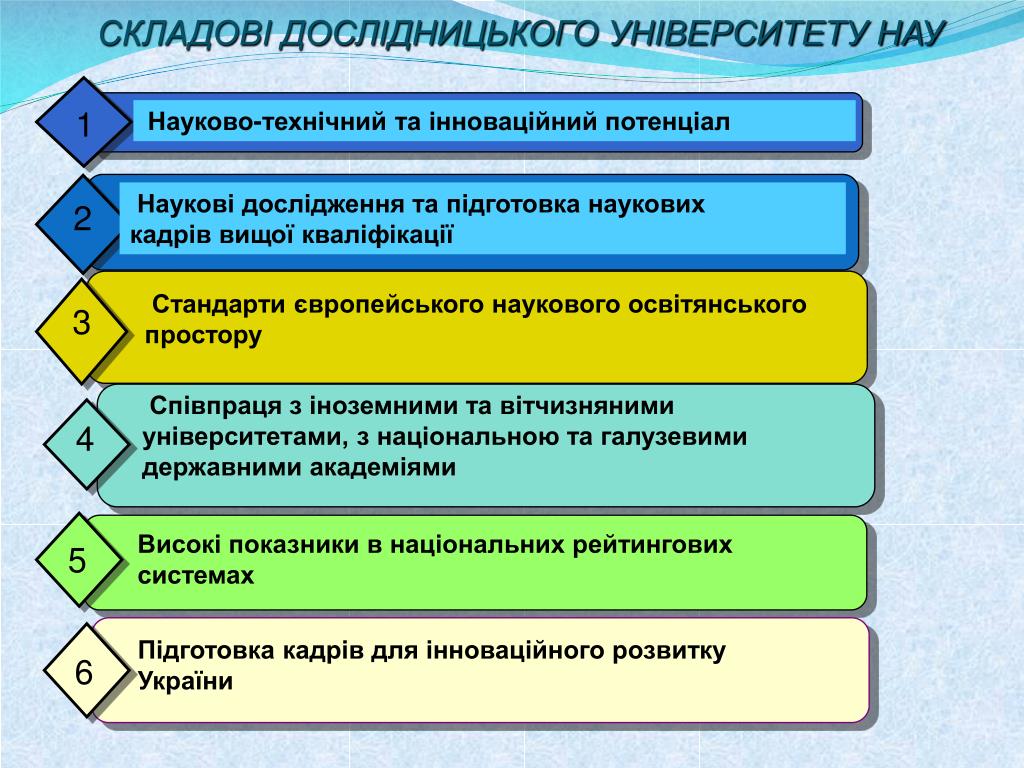 СКЛАДОВІ ДОСЛІДНИЦЬКОГО УНІВЕРСИТЕТУ НАУ

1 Науково-технічний та інноваційний потенціал

2 Наукові дослідження та підготовка наукових кадрів вищої кваліфікації

3 Стандарти європейського наукового освітянського простору

4 Співпраця з іноземними та вітчизняними університетами, з національною та галузевими державними академіями

5 Високі показники в національних рейтингових системах

6 Підготовка кадрів для інноваційного розвитку України